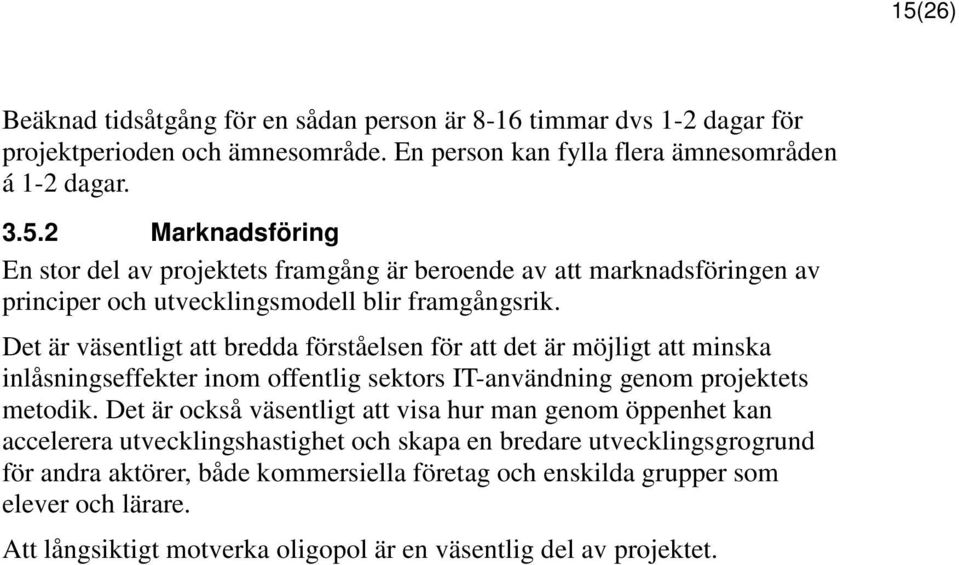 15(26)

Beäknad tidsåtgång för en sådan person är 8-16 timmar dvs 1-2 dagar för projektperioden och ämnesområde. En person kan fylla flera ämnesområden á 1-2 dagar.

3.5.2 Marknadsföring

En stor del av projektets framgång är beroende av att marknadsföringen av principer och utvecklingsmodell blir framgångsrik.

Det är väsentligt att bredda förståelsen för att det är möjligt att minska inlåsningseffekter inom offentlig sektors IT-användning genom projektets metodik. Det är också väsentligt att visa hur man genom öppenhet kan accelerera utvecklingshastighet och skapa en bredare utvecklingsgrogrund för andra aktörer, både kommersiella företag och enskilda grupper som elever och lärare.

Att långsiktigt motverka oligopol är en väsentlig del av projektet.